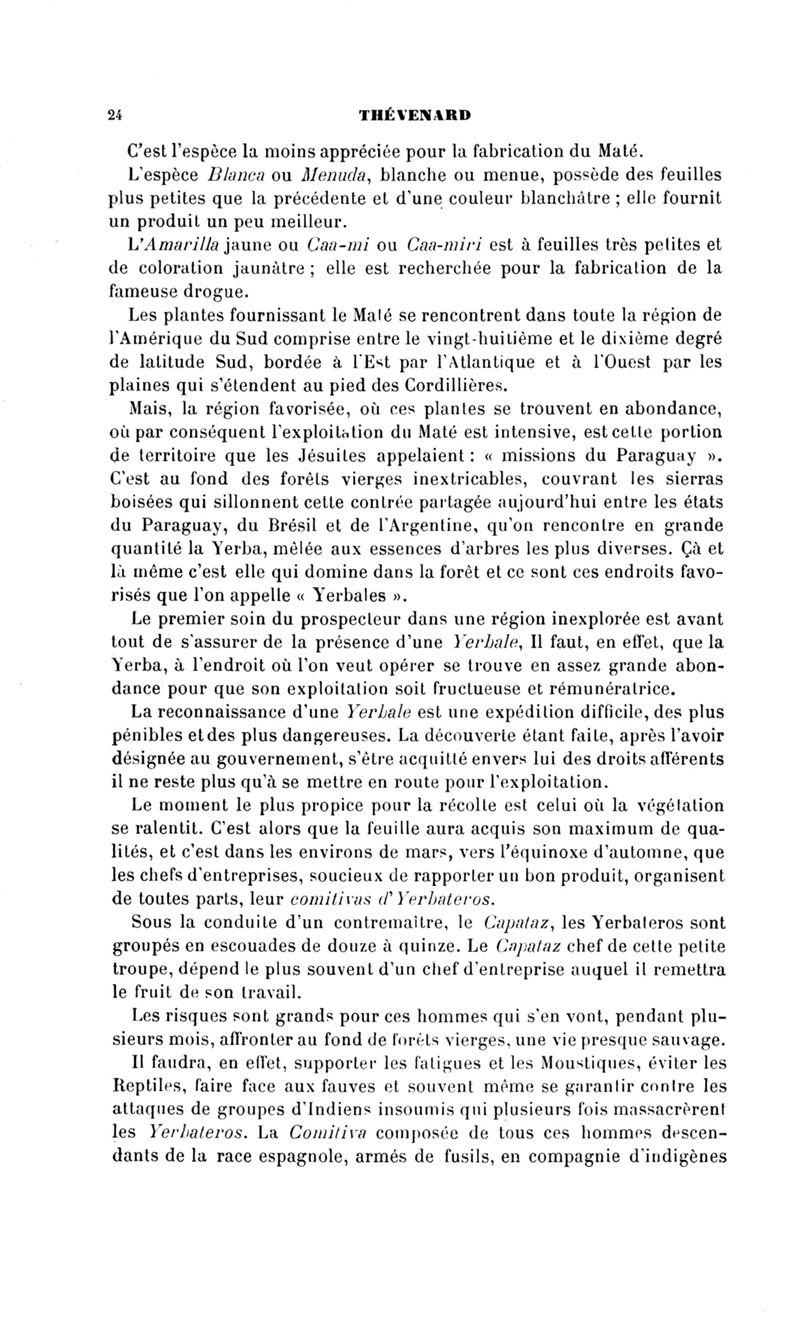 24 THÉVENARD

C'est l'espèce la moins appréciée pour la fabrication du Maté.

L'espèce Blanca ou Menuda, blanche ou menue, possède des feuilles plus petites que la précédente et d'une couleur blanchâtre ; elle fournit un produit un peu meilleur.

L'Amarilla jaune ou Caa-mi ou Caa-miri est à feuilles très petites et de coloration jaunâtre ; elle est recherchée pour la fabrication de la fameuse drogue.

Les plantes fournissant le Maté se rencontrent dans toute la région de l'Amérique du Sud comprise entre le vingt-huitième et le dixième degré de latitude Sud, bordée à l'Est par l'Atlantique et à l'Ouest par les plaines qui s'étendent au pied des Cordillières.

Mais, la région favorisée, où ces plantes se trouvent en abondance, où par conséquent l'exploitation du Maté est intensive, est cette portion de territoire que les Jésuites appelaient : « missions du Paraguay ». C'est au fond des forêts vierges inextricables, couvrant les sierras boisées qui sillonnent cette contrée partagée aujourd'hui entre les états du Paraguay, du Brésil et de l'Argentine, qu'on rencontre en grande quantité la Yerba, mêlée aux essences d'arbres les plus diverses. Çà et là même c'est elle qui domine dans la forêt et ce sont ces endroits favorisés que l'on appelle « Yerbales ».

Le premier soin du prospecteur dans une région inexplorée est avant tout de s'assurer de la présence d'une Yerbale, Il faut, en effet, que la Yerba, à l'endroit où l'on veut opérer se trouve en assez grande abondance pour que son exploitation soit fructueuse et rémunératrice.

La reconnaissance d'une Yerbale est une expédition difficile, des plus pénibles et des plus dangereuses. La découverte étant faite, après l'avoir désignée au gouvernement, s'être acquitté envers lui des droits afférents il ne reste plus qu'à se mettre en route pour l'exploitation.

Le moment le plus propice pour la récolte est celui où la végétation se ralentit. C'est alors que la feuille aura acquis son maximum de qualités, et c'est dans les environs de mars, vers l'équinoxe d'automne, que les chefs d'entreprises, soucieux de rapporter un bon produit, organisent de toutes parts, leur comitivas d'Yerbateros.

Sous la conduite d'un contremaître, le Capataz, les Yerbateros sont groupés en escouades de douze à quinze. Le Capataz chef de cette petite troupe, dépend le plus souvent d'un chef d'entreprise auquel il remettra le fruit de son travail.

Les risques sont grands pour ces hommes qui s'en vont, pendant plusieurs mois, affronter au fond de forêts vierges, une vie presque sauvage.

Il faudra, en effet, supporter les fatigues et les Moustiques, éviter les Reptiles, faire face aux fauves et souvent même se garantir contre les attaques de groupes d'Indiens insoumis qui plusieurs fois massacrèrent les Yerbateros. La Comitiva composée de tous ces hommes descendants de la race espagnole, armés de fusils, en compagnie d'indigènes